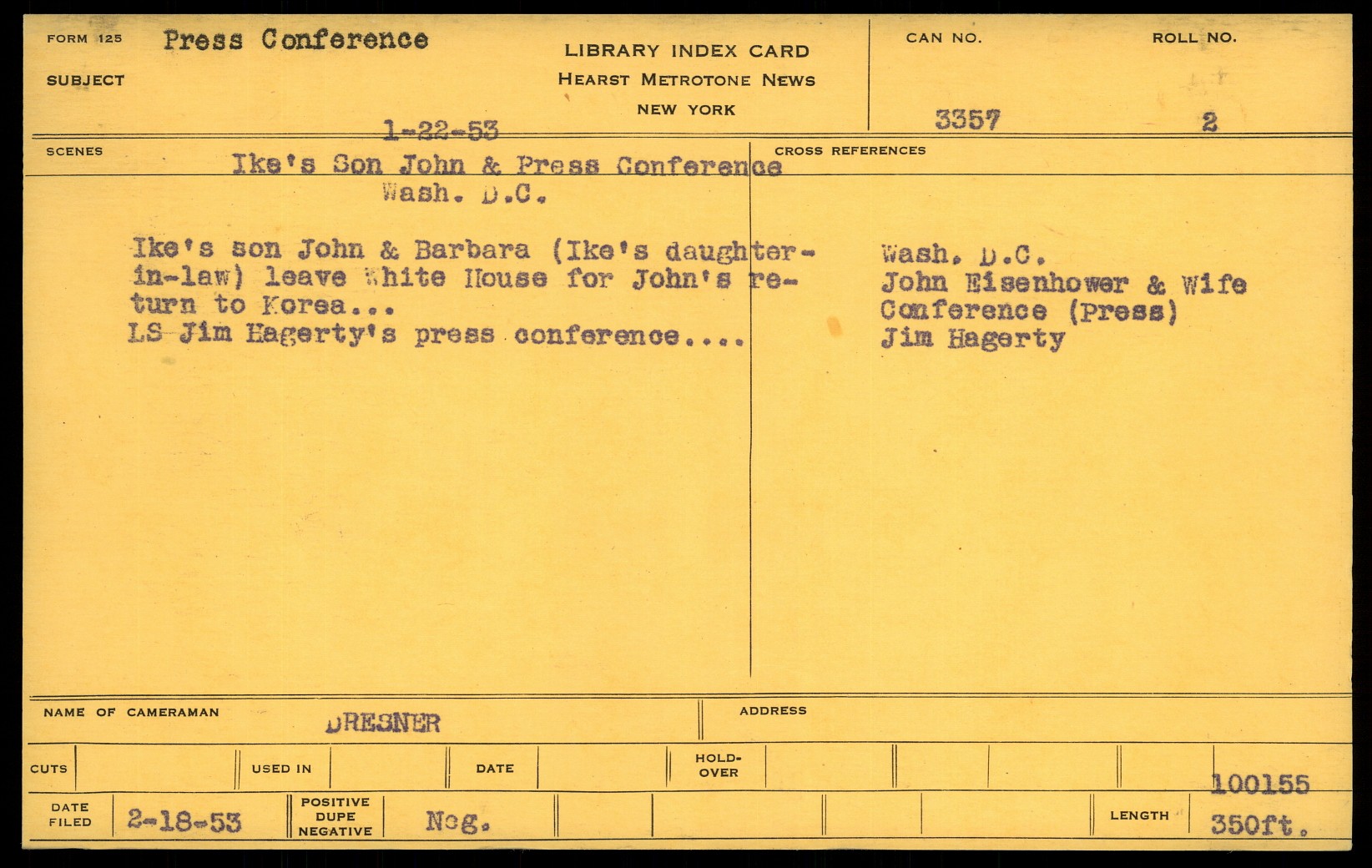 FORM 125 Press Conference

SUBJECT

LIBRARY INDEX CARD
HEARST METROTONE NEWS
NEW YORK

CAN NO.
3357

ROLL NO.
2

1-22-53

SCENES

Ike's Son John & Press Conference
Wash. D.C.

Ike's son John & Barbara (Ike's daughter-in-law) leave White House for John's return to Korea...
LS Jim Hagerty's press conference....

CROSS REFERENCES

Wash. D.C.
John Eisenhower & Wife
Conference (Press)
Jim Hagerty

NAME OF CAMERAMAN DRESNER

ADDRESS

CUTS

USED IN

DATE

HOLD-OVER

100155

DATE FILED 2-18-53

POSITIVE DUPE NEGATIVE Neg.

LENGTH 350ft.